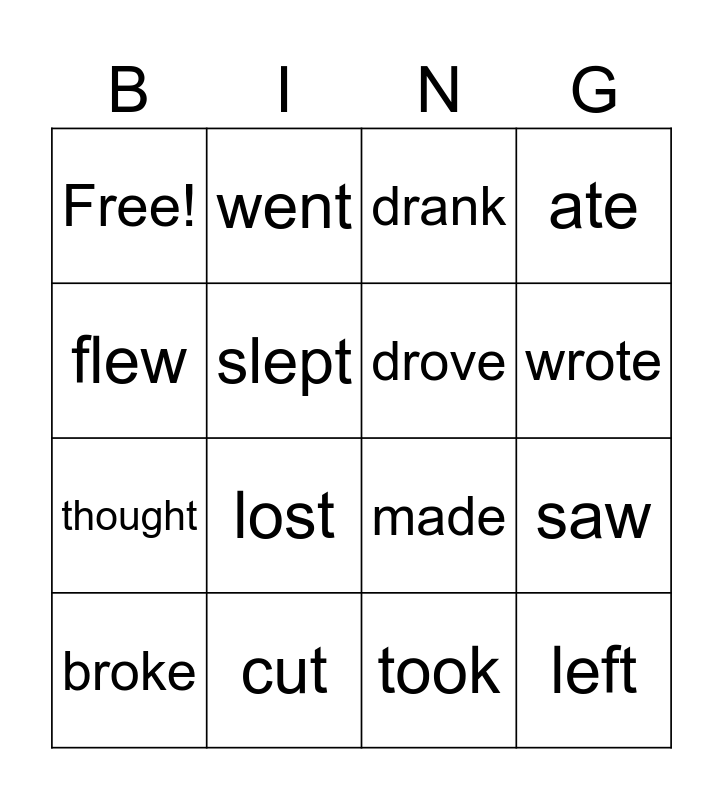 | B | I | N | G |
|---|---|---|---|
| Free! | went | drank | ate |
| flew | slept | drove | wrote |
| thought | lost | made | saw |
| broke | cut | took | left |